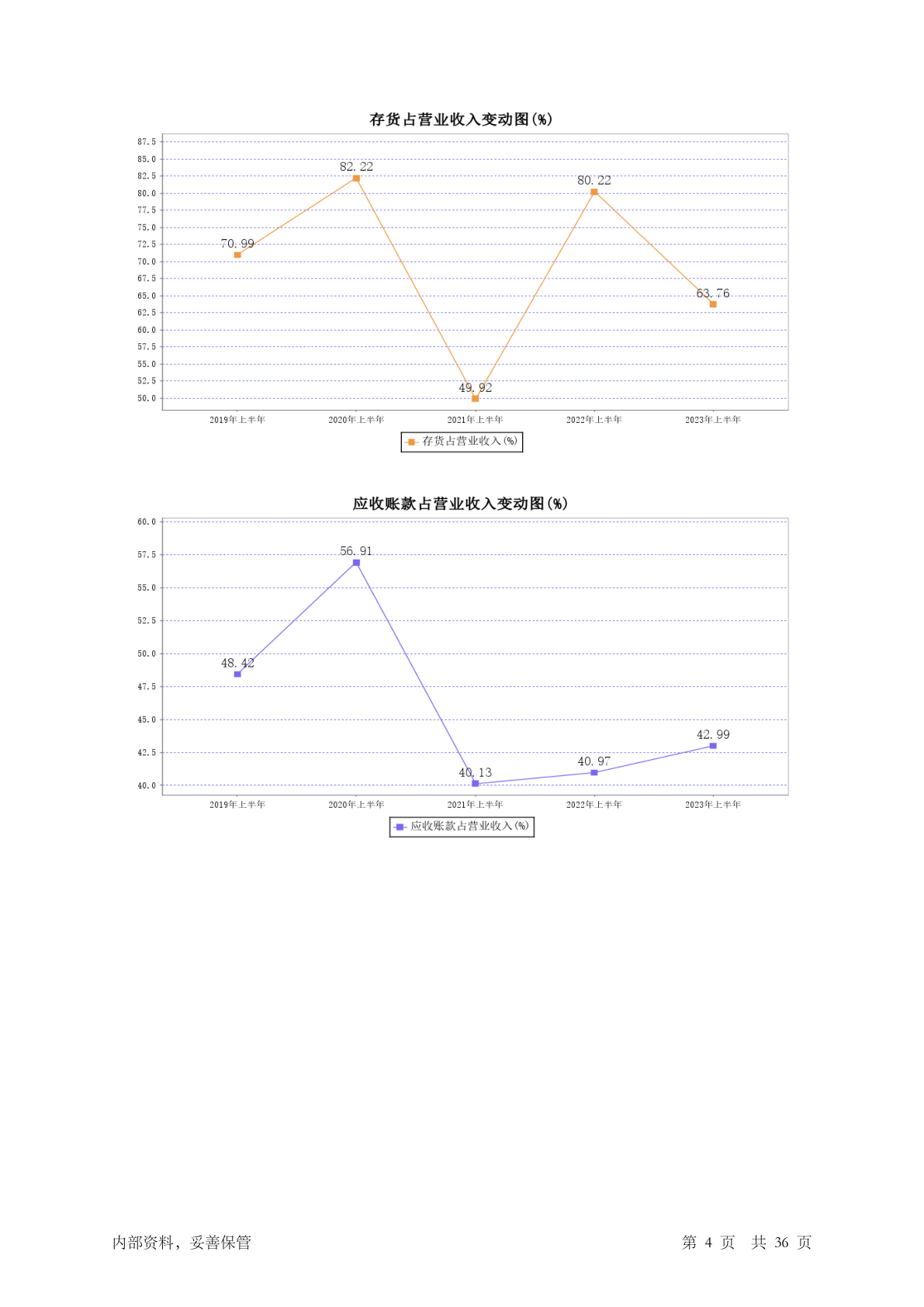 存货占营业收入变动图(%)

87.5
85.0
82.5
80.0
77.5
75.0
72.5
70.0
67.5
65.0
62.5
60.0
57.5
55.0
52.5
50.0

70.99
82.22
49.92
80.22
63.76

2019年上半年
2020年上半年
2021年上半年
2022年上半年
2023年上半年

存货占营业收入(%)

应收账款占营业收入变动图(%)

60.0
57.5
55.0
52.5
50.0
47.5
45.0
42.5
40.0

48.42
56.91
40.13
40.97
42.99

2019年上半年
2020年上半年
2021年上半年
2022年上半年
2023年上半年

应收账款占营业收入(%)

内部资料，妥善保管

第 4 页 共 36 页